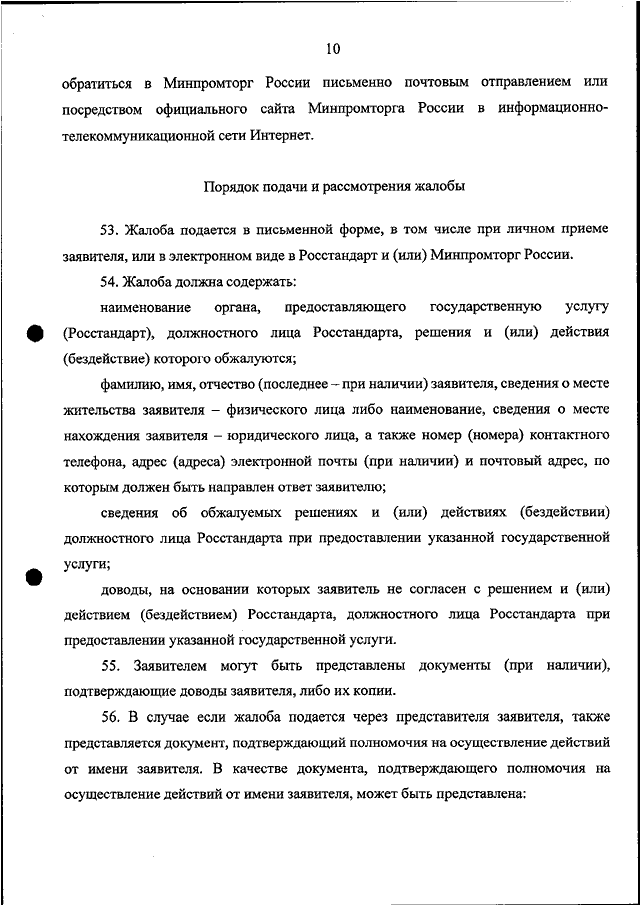 10

обратиться в Минпромторг России письменно почтовым отправлением или посредством официального сайта Минпромторга России в информационно-телекоммуникационной сети Интернет.

Порядок подачи и рассмотрения жалобы

53. Жалоба подается в письменной форме, в том числе при личном приеме заявителя, или в электронном виде в Росстандарт и (или) Минпромторг России.

54. Жалоба должна содержать:

наименование органа, предоставляющего государственную услугу (Росстандарт), должностного лица Росстандарта, решения и (или) действия (бездействие) которого обжалуются;

фамилию, имя, отчество (последнее – при наличии) заявителя, сведения о месте жительства заявителя – физического лица либо наименование, сведения о месте нахождения заявителя – юридического лица, а также номер (номера) контактного телефона, адрес (адреса) электронной почты (при наличии) и почтовый адрес, по которым должен быть направлен ответ заявителю;

сведения об обжалуемых решениях и (или) действиях (бездействии) должностного лица Росстандарта при предоставлении указанной государственной услуги;

доводы, на основании которых заявитель не согласен с решением и (или) действием (бездействием) Росстандарта, должностного лица Росстандарта при предоставлении указанной государственной услуги.

55. Заявителем могут быть представлены документы (при наличии), подтверждающие доводы заявителя, либо их копии.

56. В случае если жалоба подается через представителя заявителя, также представляется документ, подтверждающий полномочия на осуществление действий от имени заявителя. В качестве документа, подтверждающего полномочия на осуществление действий от имени заявителя, может быть представлена: